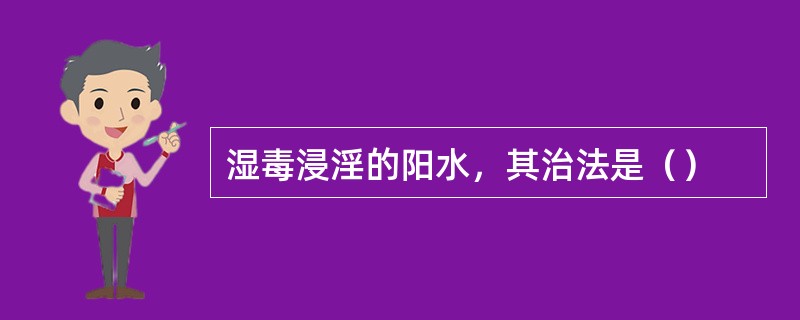 湿毒浸淫的阳水，其治法是（）